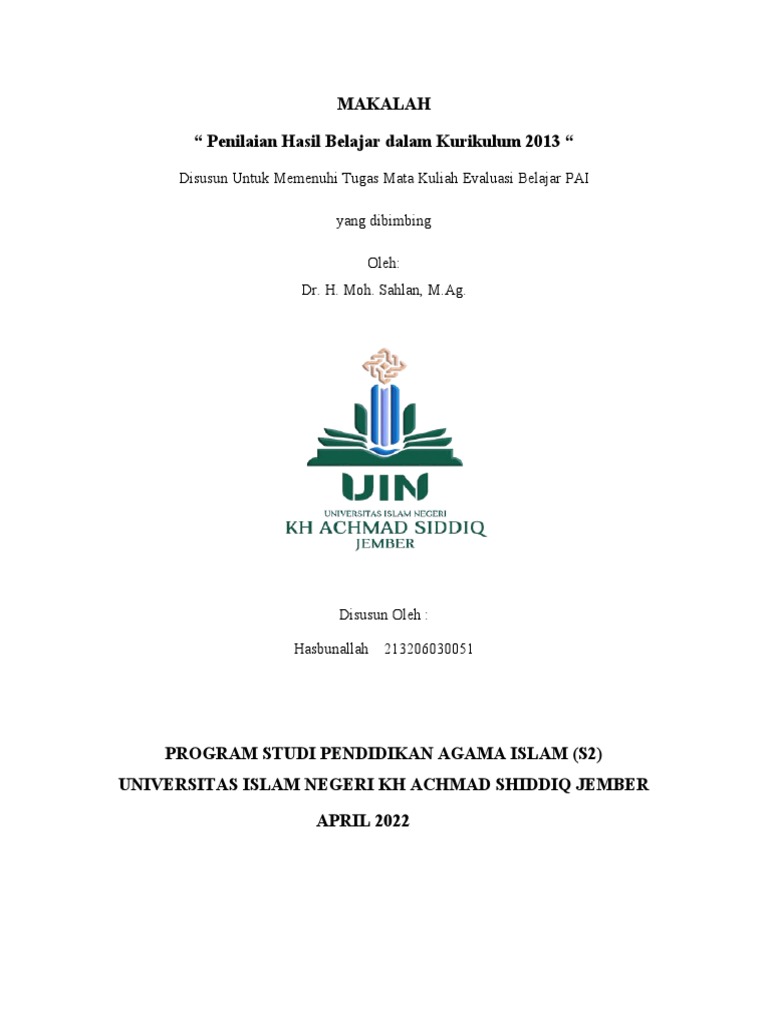 MAKALAH

“ Penilaian Hasil Belajar dalam Kurikulum 2013 “

Disusun Untuk Memenuhi Tugas Mata Kuliah Evaluasi Belajar PAI

yang dibimbing

Oleh:

Dr. H. Moh. Sahlan, M.Ag.

UIN
UNIVERSITAS ISLAM NEGERI
KH ACHMAD SIDDIQ
JEMBER

Disusun Oleh :

Hasbunallah 213206030051

PROGRAM STUDI PENDIDIKAN AGAMA ISLAM (S2)

UNIVERSITAS ISLAM NEGERI KH ACHMAD SHIDDIQ JEMBER

APRIL 2022